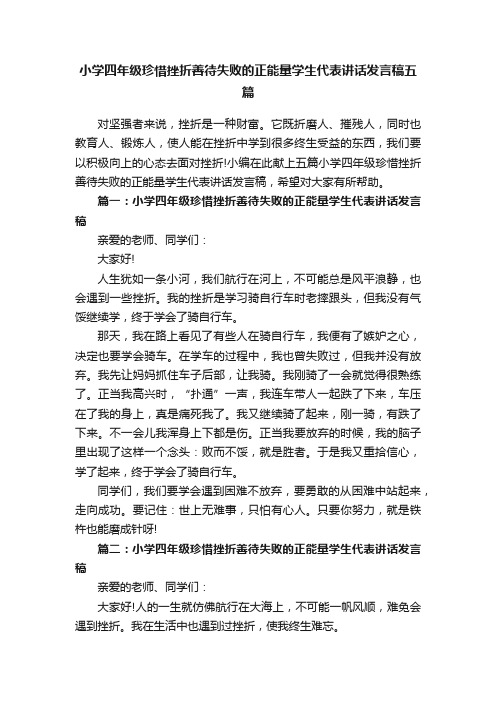 小学四年级珍惜挫折善待失败的正能量学生代表讲话发言稿五篇

对坚强者来说，挫折是一种财富。它既折磨人、摧残人，同时也教育人、锻炼人，使人能在挫折中学到很多终生受益的东西，我们要以积极向上的心态去面对挫折!小编在此献上五篇小学四年级珍惜挫折善待失败的正能量学生代表讲话发言稿，希望对大家有所帮助。

篇一：小学四年级珍惜挫折善待失败的正能量学生代表讲话发言稿

亲爱的老师、同学们：

大家好!

人生犹如一条小河，我们航行在河上，不可能总是风平浪静，也会遇到一些挫折。我的挫折是学习骑自行车时老摔跟头，但我没有气馁继续学，终于学会了骑自行车。

那天，我在路上看见了有些人在骑自行车，我便有了嫉妒之心，决定也要学会骑车。在学车的过程中，我也曾失败过，但我并没有放弃。我先让妈妈抓住车子后部，让我骑。我刚骑了一会就觉得很熟练了。正当我高兴时，“扑通”一声，我连车带人一起跌了下来，车压在了我的身上，真是痛死我了。我又继续骑了起来，刚一骑，有跌了下来。不一会儿我浑身上下都是伤。正当我要放弃的时候，我的脑子里出现了这样一个念头：败而不馁，就是胜者。于是我又重拾信心，学了起来，终于学会了骑自行车。

同学们，我们要学会遇到困难不放弃，要勇敢的从困难中站起来，走向成功。要记住：世上无难事，只怕有心人。只要你努力，就是铁杵也能磨成针呀!

篇二：小学四年级珍惜挫折善待失败的正能量学生代表讲话发言稿

亲爱的老师、同学们：

大家好!人的一生就仿佛航行在大海上，不可能一帆风顺，难免会遇到挫折。我在生活中也遇到过挫折，使我终生难忘。